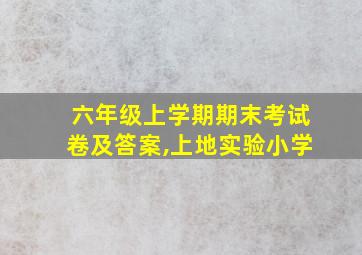 六年级上学期期末考试卷及答案,上地实验小学